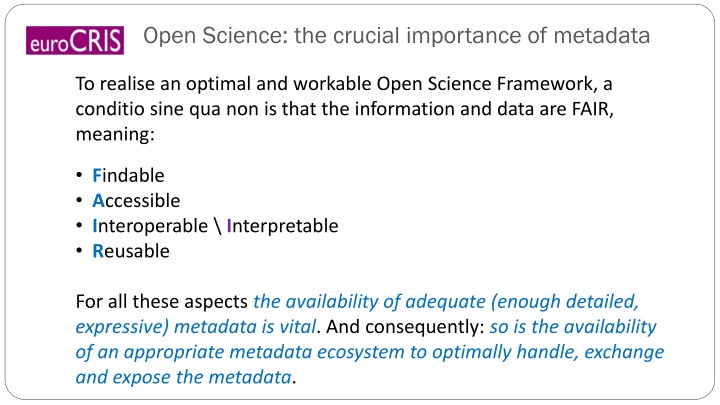 euroCRIS Open Science: the crucial importance of metadata

To realise an optimal and workable Open Science Framework, a conditio sine qua non is that the information and data are FAIR, meaning:

• Findable
• Accessible
• Interoperable \ Interpretable
• Reusable

For all these aspects the availability of adequate (enough detailed, expressive) metadata is vital. And consequently: so is the availability of an appropriate metadata ecosystem to optimally handle, exchange and expose the metadata.